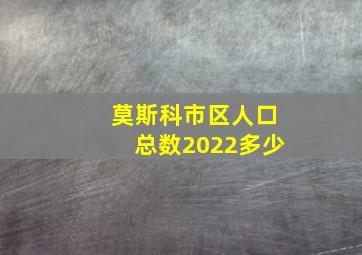 莫斯科市区人口总数2022多少